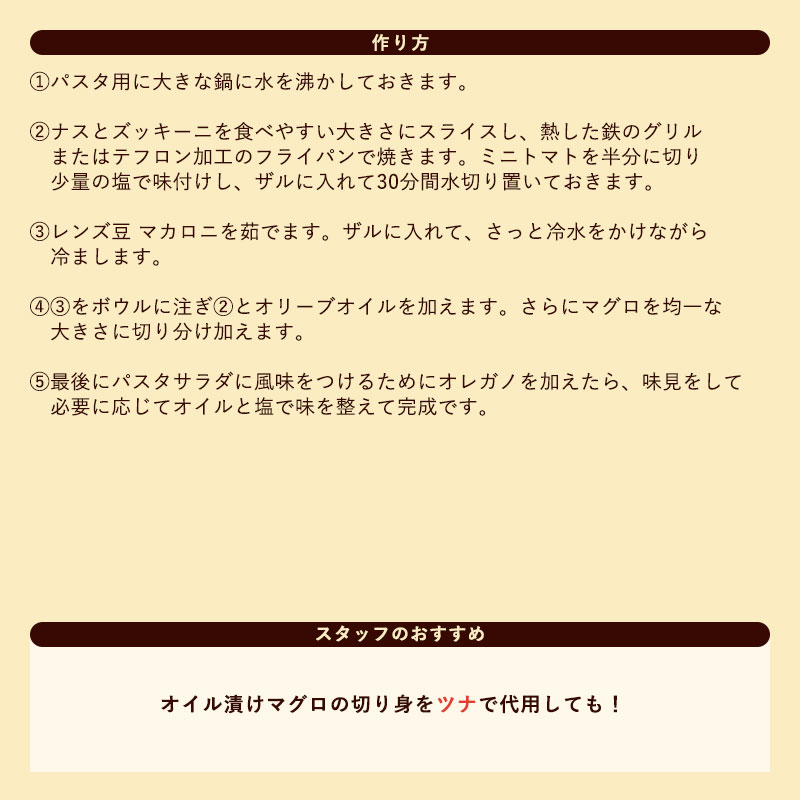 作り方

①パスタ用に大きな鍋に水を沸かしておきます。

②ナスとズッキーニを食べやすい大きさにスライスし、熱した鉄のグリルまたはテフロン加工のフライパンで焼きます。ミニトマトを半分に切り少量の塩で味付けし、ザルに入れて30分間水切り置いておきます。

③レンズ豆 マカロニを茹でます。ザルに入れて、さっと冷水をかけながら冷まします。

④③をボウルに注ぎ②とオリーブオイルを加えます。さらにマグロを均一な大きさに切り分け加えます。

⑤最後にパスタサラダに風味をつけるためにオレガノを加えたら、味見をして必要に応じてオイルと塩で味を整えて完成です。

スタッフのおすすめ

オイル漬けマグロの切り身をツナで代用しても！